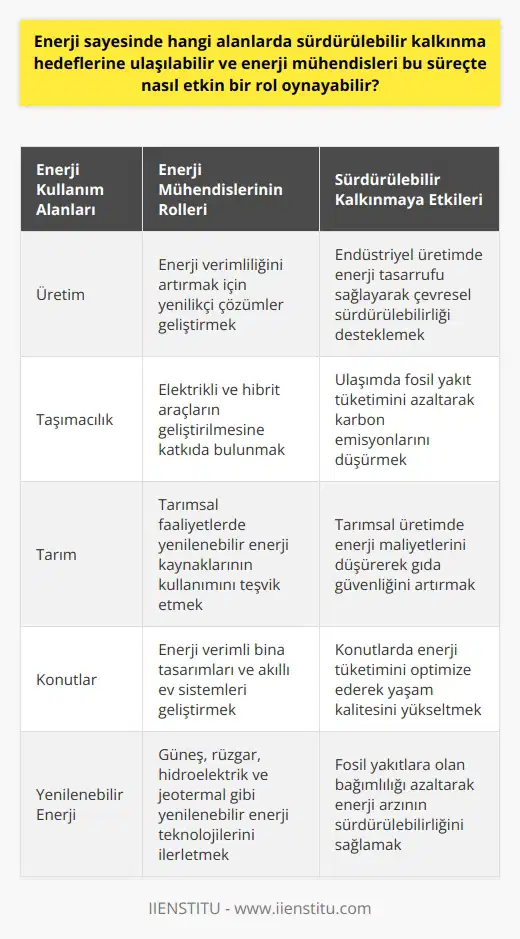 Enerji sayesinde hangi alanlarda sürdürülebilir kalkınma hedeflerine ulaşılabilir ve enerji mühendisleri bu süreçte nasıl etkin bir rol oynayabilir?

| Enerji Kullanım Alanları | Enerji Mühendislerinin Rolleri | Sürdürülebilir Kalkınmaya Etkileri |
|---|---|---|
| Üretim | Enerji verimliliğini artırmak için yenilikçi çözümler geliştirmek | Endüstriyel üretimde enerji tasarrufu sağlayarak çevresel sürdürülebilirliği desteklemek |
| Taşımacılık | Elektrikli ve hibrit araçların geliştirilmesine katkıda bulunmak | Ulaşımda fosil yakıt tüketimini azaltarak karbon emisyonlarını düşürmek |
| Tarım | Tarımsal faaliyetlerde yenilenebilir enerji kaynaklarının kullanımını teşvik etmek | Tarımsal üretimde enerji maliyetlerini düşürerek gıda güvenliğini artırmak |
| Konutlar | Enerji verimli bina tasarımları ve akıllı ev sistemleri geliştirmek | Konutlarda enerji tüketimini optimize ederek yaşam kalitesini yükseltmek |
| Yenilenebilir Enerji | Güneş, rüzgar, hidroelektrik ve jeotermal gibi yenilenebilir enerji teknolojilerini ilerletmek | Fosil yakıtlara olan bağımlılığı azaltarak enerji arzının sürdürülebilirliğini sağlamak |

IIENSTITU - www.iienstitu.com